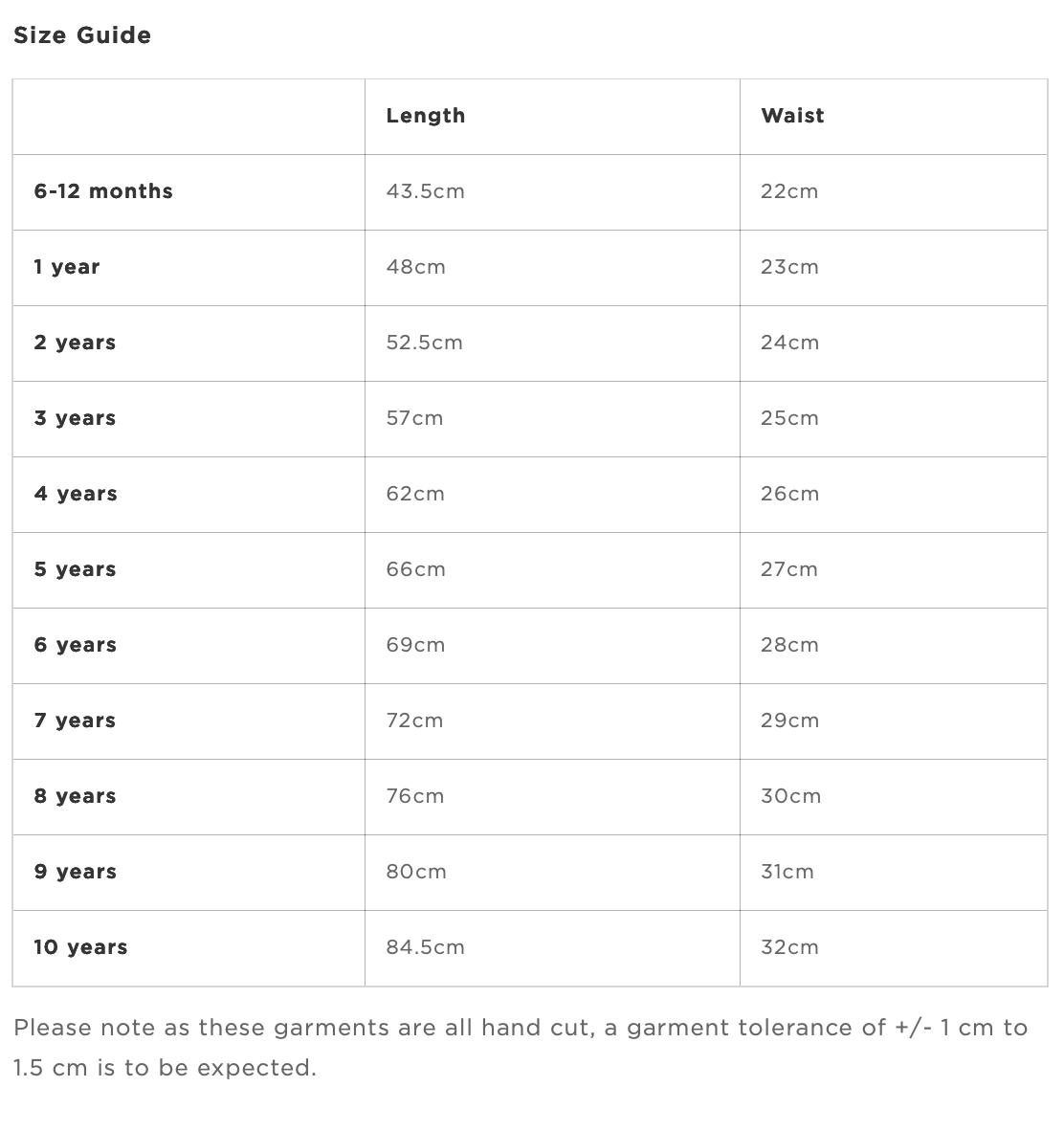 Size Guide

|  | Length | Waist |
|---|---|---|
| 6-12 months | 43.5cm | 22cm |
| 1 year | 48cm | 23cm |
| 2 years | 52.5cm | 24cm |
| 3 years | 57cm | 25cm |
| 4 years | 62cm | 26cm |
| 5 years | 66cm | 27cm |
| 6 years | 69cm | 28cm |
| 7 years | 72cm | 29cm |
| 8 years | 76cm | 30cm |
| 9 years | 80cm | 31cm |
| 10 years | 84.5cm | 32cm |

Please note as these garments are all hand cut, a garment tolerance of +/- 1 cm to 1.5 cm is to be expected.